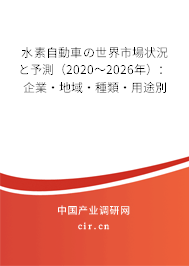 水素自動車の世界市場状況と予測（2020～2026年）：企業・地域・種類・用途別

中国产业调研网

cir.cn